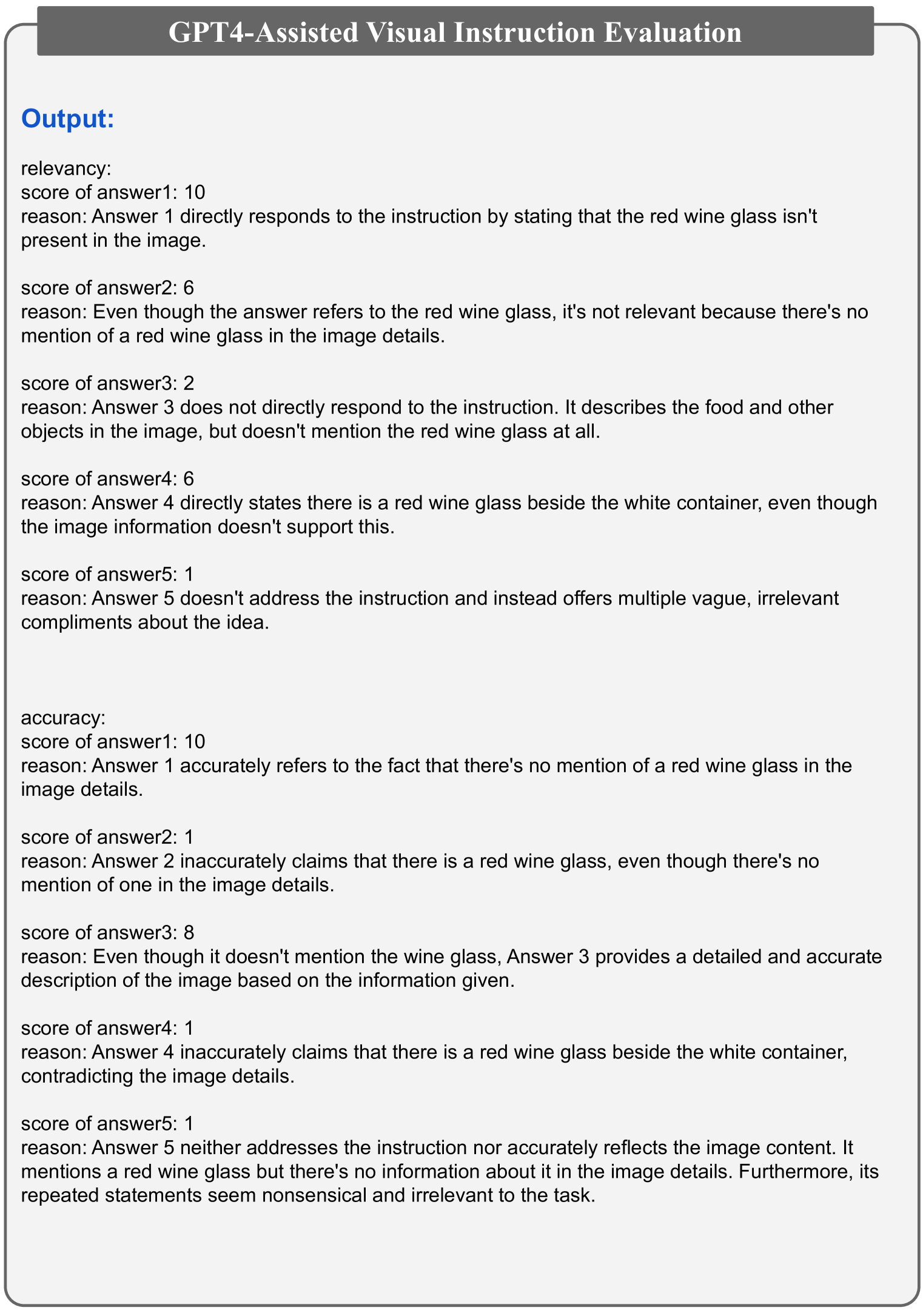 GPT4-Assisted Visual Instruction Evaluation

Output:

relevancy:
score of answer1: 10
reason: Answer 1 directly responds to the instruction by stating that the red wine glass isn't present in the image.

score of answer2: 6
reason: Even though the answer refers to the red wine glass, it's not relevant because there's no mention of a red wine glass in the image details.

score of answer3: 2
reason: Answer 3 does not directly respond to the instruction. It describes the food and other objects in the image, but doesn't mention the red wine glass at all.

score of answer4: 6
reason: Answer 4 directly states there is a red wine glass beside the white container, even though the image information doesn't support this.

score of answer5: 1
reason: Answer 5 doesn't address the instruction and instead offers multiple vague, irrelevant compliments about the idea.

accuracy:
score of answer1: 10
reason: Answer 1 accurately refers to the fact that there's no mention of a red wine glass in the image details.

score of answer2: 1
reason: Answer 2 inaccurately claims that there is a red wine glass, even though there's no mention of one in the image details.

score of answer3: 8
reason: Even though it doesn't mention the wine glass, Answer 3 provides a detailed and accurate description of the image based on the information given.

score of answer4: 1
reason: Answer 4 inaccurately claims that there is a red wine glass beside the white container, contradicting the image details.

score of answer5: 1
reason: Answer 5 neither addresses the instruction nor accurately reflects the image content. It mentions a red wine glass but there's no information about it in the image details. Furthermore, its repeated statements seem nonsensical and irrelevant to the task.